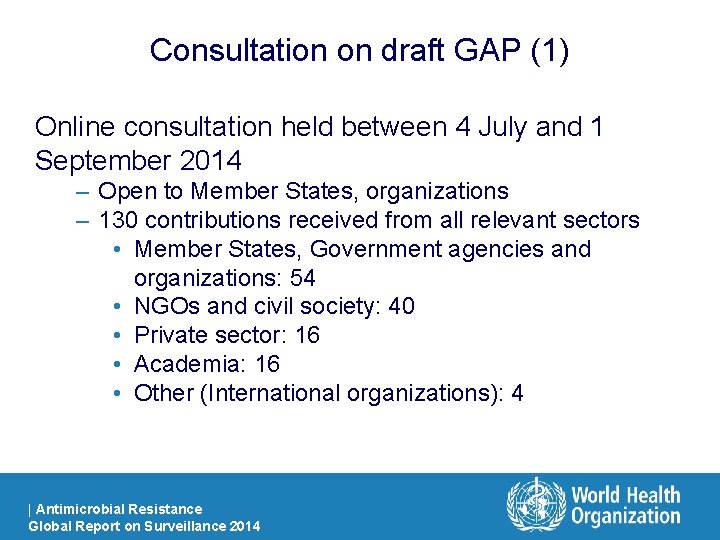 Consultation on draft GAP (1)

Online consultation held between 4 July and 1 September 2014

– Open to Member States, organizations
– 130 contributions received from all relevant sectors
  • Member States, Government agencies and organizations: 54
  • NGOs and civil society: 40
  • Private sector: 16
  • Academia: 16
  • Other (International organizations): 4

| Antimicrobial Resistance
Global Report on Surveillance 2014

World Health Organization